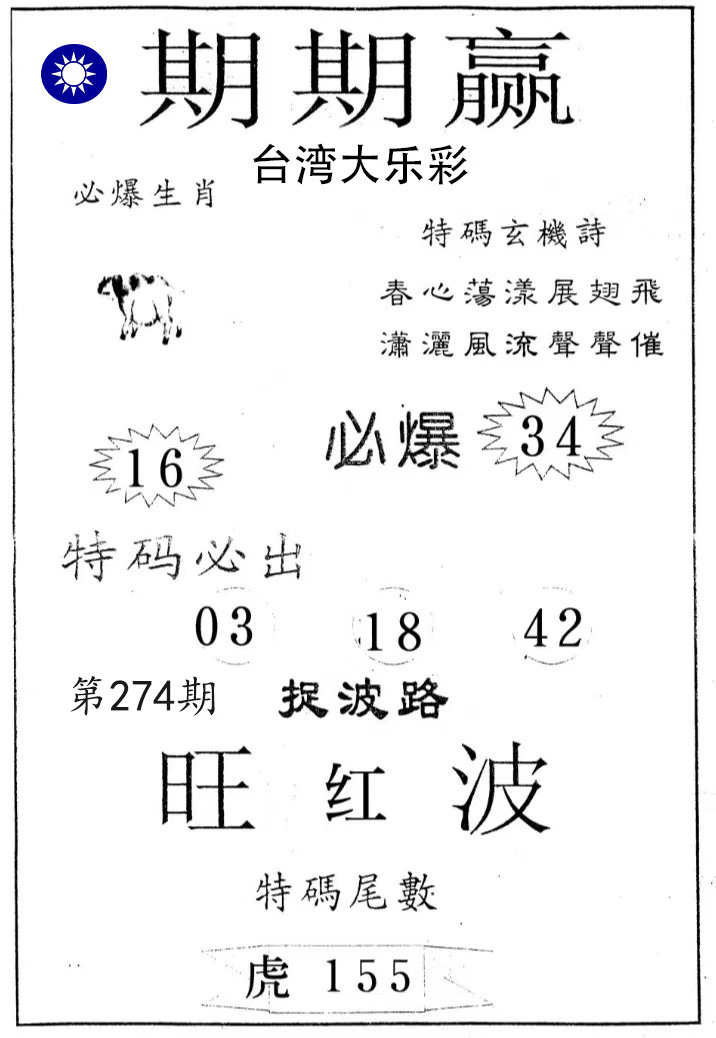 期期赢

台湾大乐彩

必爆生肖

特碼玄機詩

春心蕩漾展翅飛
瀟灑風流聲聲催

16

必爆 34

特码必出

03 18 42

第274期

捉波路

旺 红 波

特碼尾數

虎 155